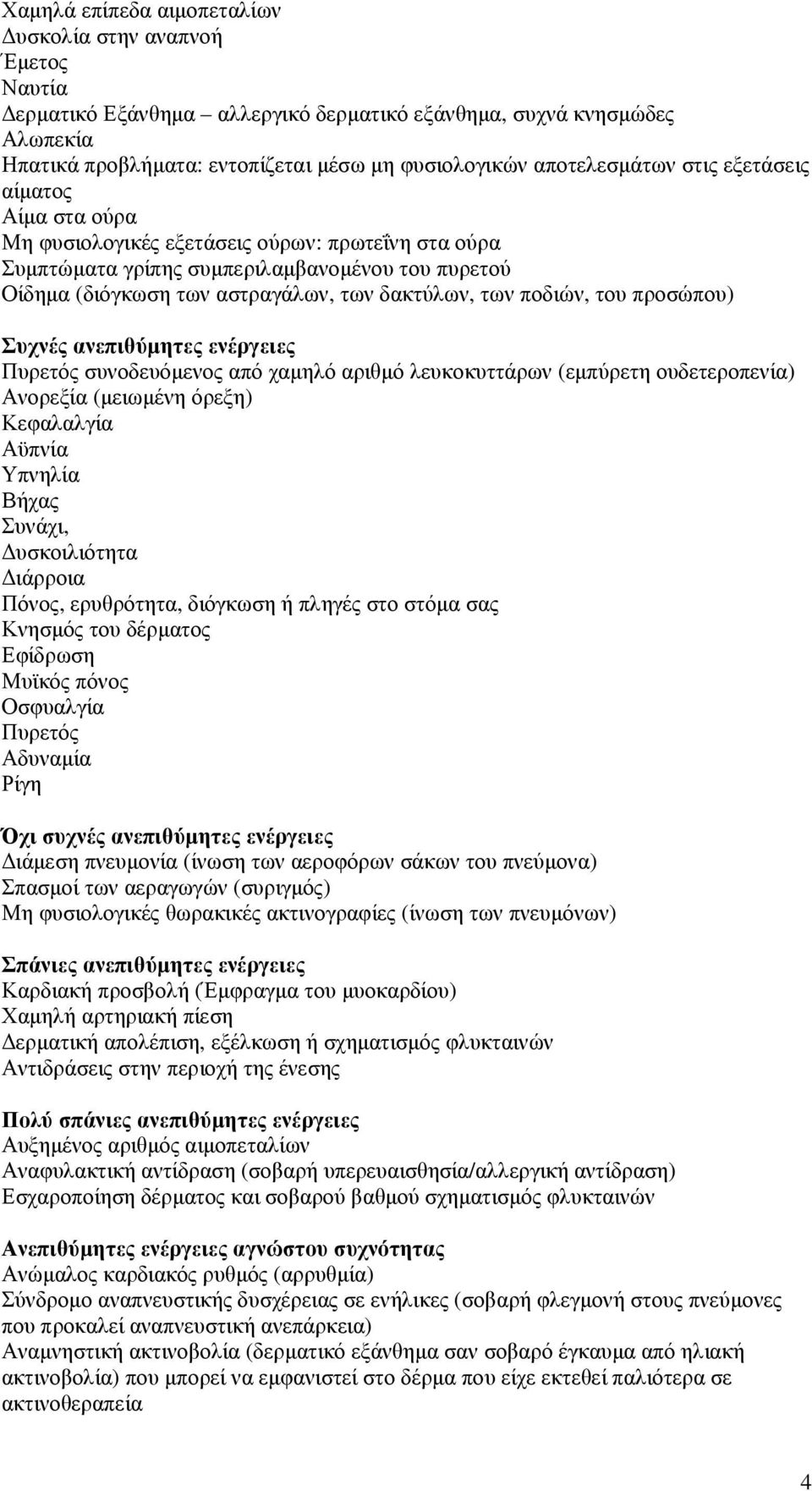 Χαμηλά επίπεδα αιμοπεταλίων
Δυσκολία στην αναπνοή
Έμετος
Ναυτία
Δερματικό Εξάνθημα – αλλεργικό δερματικό εξάνθημα, συχνά κνησμώδες
Αλωπεκία
Ηπατικά προβλήματα: εντοπίζεται μέσω μη φυσιολογικών αποτελεσμάτων στις εξετάσεις αίματος
Αίμα στα ούρα
Μη φυσιολογικές εξετάσεις ούρων: πρωτεΐνη στα ούρα
Συμπτώματα γρίπης συμπεριλαμβανομένου του πυρετού
Οίδημα (διόγκωση των αστραγάλων, των δακτύλων, των ποδιών, του προσώπου)

Συχνές ανεπιθύμητες ενέργειες
Πυρετός συνοδευόμενος από χαμηλό αριθμό λευκοκυττάρων (εμπύρετη ουδετεροπενία)
Ανορεξία (μειωμένη όρεξη)
Κεφαλαλγία
Αϋπνία
Υπνηλία
Βήχας
Συνάχι,
Δυσκοιλιότητα
Διάρροια
Πόνος, ερυθρότητα, διόγκωση ή πληγές στο στόμα σας
Κνησμός του δέρματος
Εφίδρωση
Μυϊκός πόνος
Οσφυαλγία
Πυρετός
Αδυναμία
Ρίγη

Όχι συχνές ανεπιθύμητες ενέργειες
Διάμεση πνευμονία (ίνωση των αεροφόρων σάκων του πνεύμονα)
Σπασμοί των αεραγωγών (συριγμός)
Μη φυσιολογικές θωρακικές ακτινογραφίες (ίνωση των πνευμόνων)

Σπάνιες ανεπιθύμητες ενέργειες
Καρδιακή προσβολή (Έμφραγμα του μυοκαρδίου)
Χαμηλή αρτηριακή πίεση
Δερματική απολέπιση, εξέλκωση ή σχηματισμός φλυκταινών
Αντιδράσεις στην περιοχή της ένεσης

Πολύ σπάνιες ανεπιθύμητες ενέργειες
Αυξημένος αριθμός αιμοπεταλίων
Αναφυλακτική αντίδραση (σοβαρή υπερευαισθησία/αλλεργική αντίδραση)
Εσχαροποίηση δέρματος και σοβαρού βαθμού σχηματισμός φλυκταινών

Ανεπιθύμητες ενέργειες αγνώστου συχνότητας
Ανώμαλος καρδιακός ρυθμός (αρρυθμία)
Σύνδρομο αναπνευστικής δυσχέρειας σε ενήλικες (σοβαρή φλεγμονή στους πνεύμονες που προκαλεί αναπνευστική ανεπάρκεια)
Αναμνηστική ακτινοβολία (δερματικό εξάνθημα σαν σοβαρό έγκαυμα από ηλιακή ακτινοβολία) που μπορεί να εμφανιστεί στο δέρμα που είχε εκτεθεί παλιότερα σε ακτινοθεραπεία

4